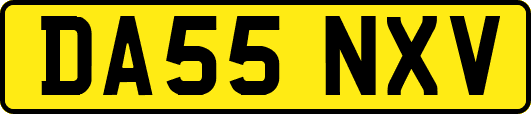 DA55 NXV